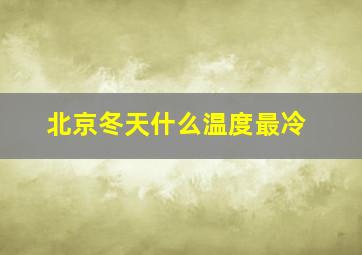 北京冬天什么温度最冷